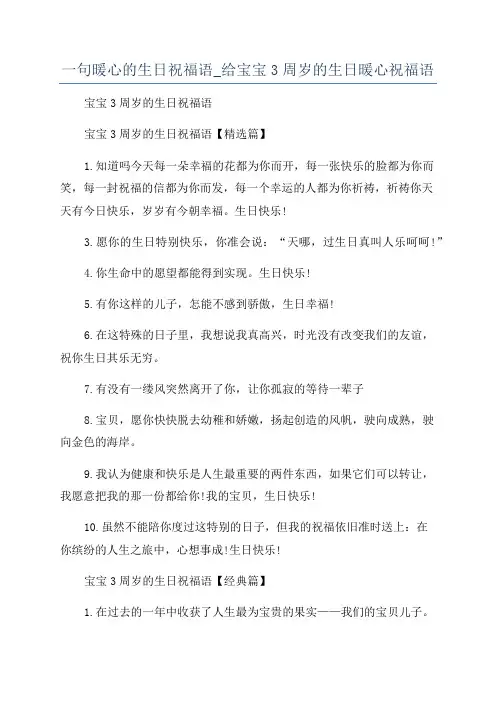 一句暖心的生日祝福语_给宝宝 3 周岁的生日暖心祝福语

宝宝 3 周岁的生日祝福语

宝宝 3 周岁的生日祝福语【精选篇】

1.知道吗今天每一朵幸福的花都为你而开，每一张快乐的脸都为你而笑，每一封祝福的信都为你而发，每一个幸运的人都为你祈祷，祈祷你天天有今日快乐，岁岁有今朝幸福。生日快乐!

3.愿你的生日特别快乐，你准会说：“天哪，过生日真叫人乐呵呵!”

4.你生命中的愿望都能得到实现。生日快乐!

5.有你这样的儿子，怎能不感到骄傲，生日幸福!

6.在这特殊的日子里，我想说我真高兴，时光没有改变我们的友谊，祝你生日其乐无穷。

7.有没有一缕风突然离开了你，让你孤寂的等待一辈子

8.宝贝，愿你快快脱去幼稚和娇嫩，扬起创造的风帆，驶向成熟，驶向金色的海岸。

9.我认为健康和快乐是人生最重要的两件东西，如果它们可以转让，我愿意把我的那一份都给你!我的宝贝，生日快乐!

10.虽然不能陪你度过这特别的日子，但我的祝福依旧准时送上：在你缤纷的人生之旅中，心想事成!生日快乐!

宝宝 3 周岁的生日祝福语【经典篇】

1.在过去的一年中收获了人生最为宝贵的果实——我们的宝贝儿子。